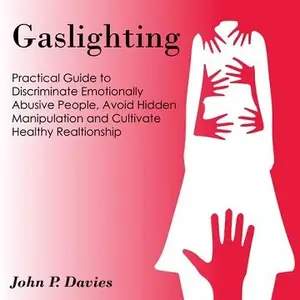 Gaslighting

Practical Guide to Discriminate Emotionally Abusive People, Avoid Hidden Manipulation and Cultivate Healthy Realtionship

John P. Davies